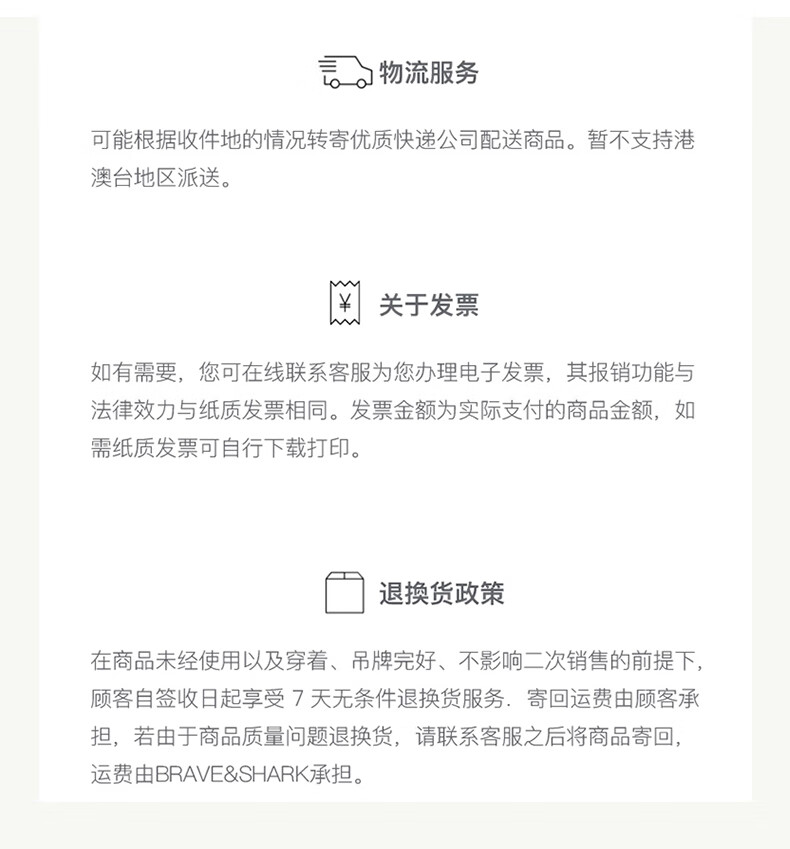 物流服务

可能根据收件地的情况转寄优质快递公司配送商品。暂不支持港澳台地区派送。

¥

关于发票

如有需要，您可在线联系客服为您办理电子发票，其报销功能与法律效力与纸质发票相同。发票金额为实际支付的商品金额，如需纸质发票可自行下载打印。

退换货政策

在商品未经使用以及穿着、吊牌完好、不影响二次销售的前提下，顾客自签收日起享受 7 天无条件退换货服务. 寄回运费由顾客承担，若由于商品质量问题退换货，请联系客服之后将商品寄回，运费由BRAVE&SHARK承担。